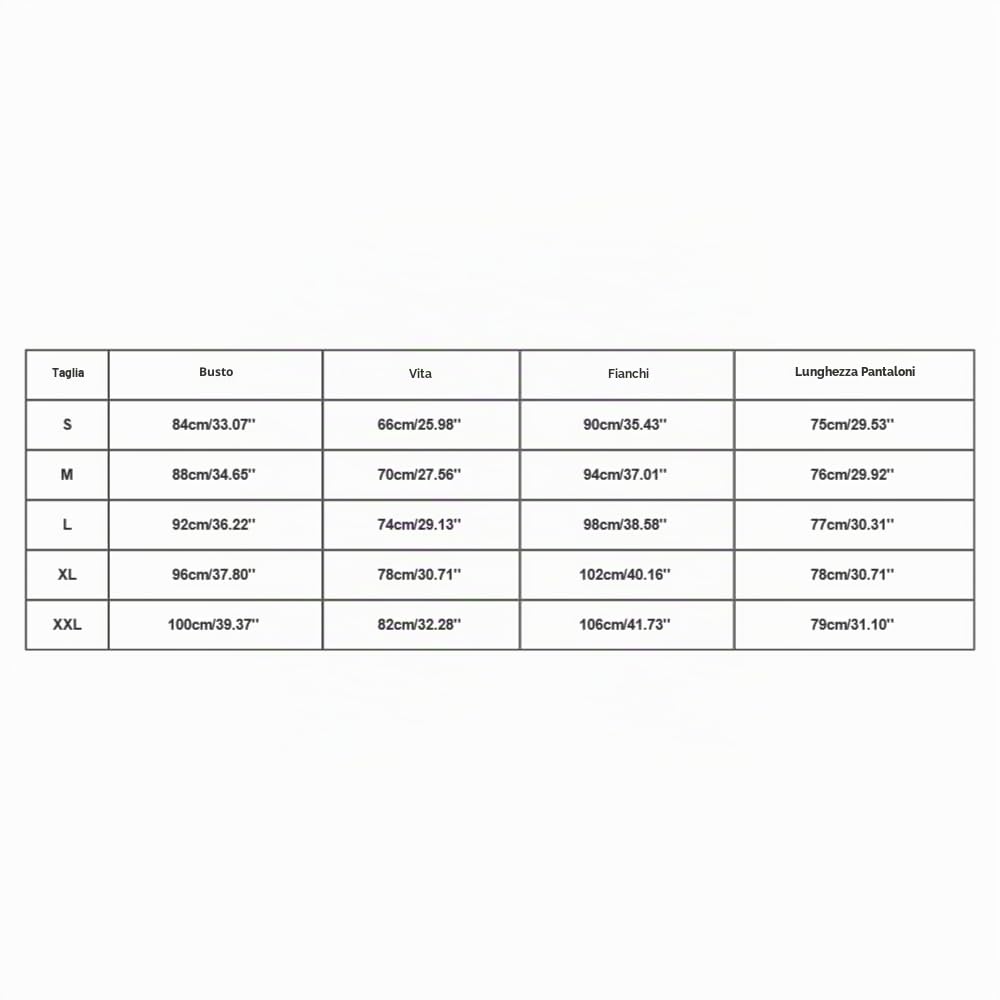 | Taglia | Busto | Vita | Fianchi | Lunghezza Pantaloni |
|---|---|---|---|---|
| S | 84cm/33.07'' | 66cm/25.98'' | 90cm/35.43'' | 75cm/29.53'' |
| M | 88cm/34.65'' | 70cm/27.56'' | 94cm/37.01'' | 76cm/29.92'' |
| L | 92cm/36.22'' | 74cm/29.13'' | 98cm/38.58'' | 77cm/30.31'' |
| XL | 96cm/37.80'' | 78cm/30.71'' | 102cm/40.16'' | 78cm/30.71'' |
| XXL | 100cm/39.37'' | 82cm/32.28'' | 106cm/41.73'' | 79cm/31.10'' |